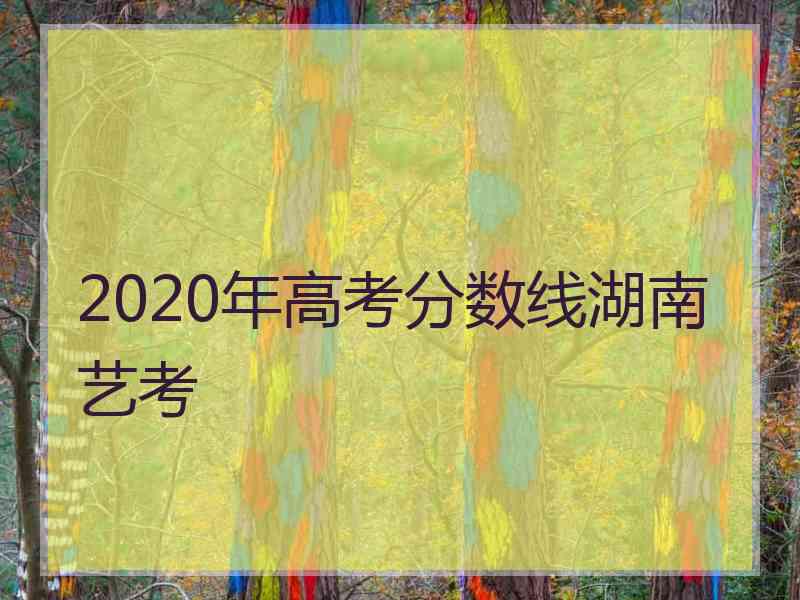 2020年高考分数线湖南艺考